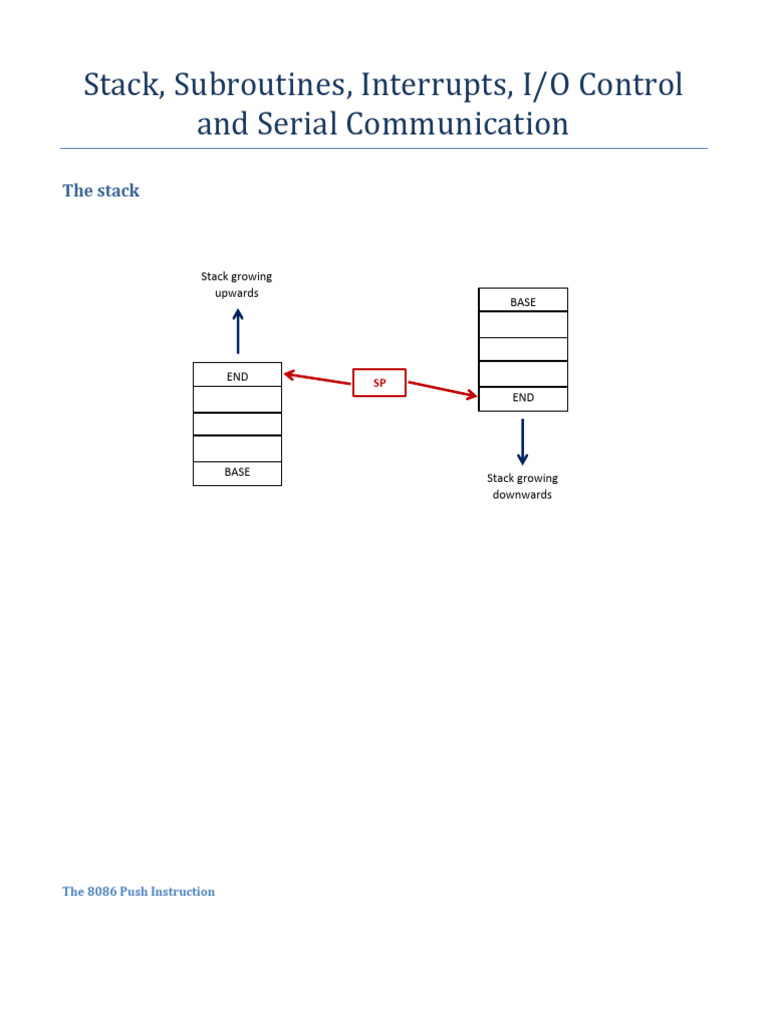 Stack, Subroutines, Interrupts, I/O Control and Serial Communication

The stack

Stack growing upwards

END

BASE

SP

BASE

END

Stack growing downwards

The 8086 Push Instruction